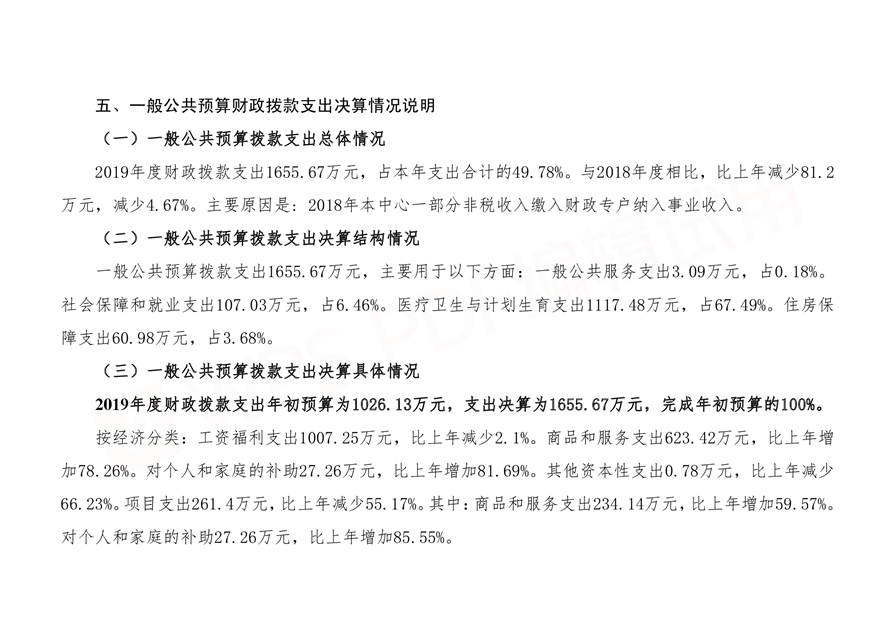 五、一般公共预算财政拨款支出决算情况说明

（一）一般公共预算拨款支出总体情况

2019年度财政拨款支出1655.67万元，占本年支出合计的49.78%。与2018年度相比，比上年减少81.2万元，减少4.67%。主要原因是：2018年本中心一部分非税收入缴入财政专户纳入事业收入。

（二）一般公共预算拨款支出决算结构情况

一般公共预算拨款支出1655.67万元，主要用于以下方面：一般公共服务支出3.09万元，占0.18%。社会保障和就业支出107.03万元，占6.46%。医疗卫生与计划生育支出1117.48万元，占67.49%。住房保障支出60.98万元，占3.68%。

（三）一般公共预算拨款支出决算具体情况

2019年度财政拨款支出年初预算为1026.13万元，支出决算为1655.67万元，完成年初预算的100%。

按经济分类：工资福利支出1007.25万元，比上年减少2.1%。商品和服务支出623.42万元，比上年增加78.26%。对个人和家庭的补助27.26万元，比上年增加81.69%。其他资本性支出0.78万元，比上年减少66.23%。项目支出261.4万元，比上年减少55.17%。其中：商品和服务支出234.14万元，比上年增加59.57%。对个人和家庭的补助27.26万元，比上年增加85.55%。